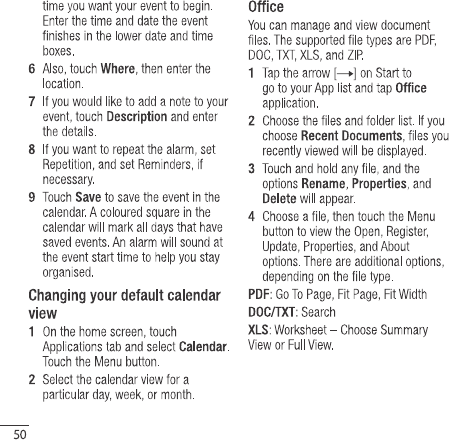 time you want your event to begin. Enter the time and date the event finishes in the lower date and time boxes.

6 Also, touch Where, then enter the location.

7 If you would like to add a note to your event, touch Description and enter the details.

8 If you want to repeat the alarm, set Repetition, and set Reminders, if necessary.

9 Touch Save to save the event in the calendar. A coloured square in the calendar will mark all days that have saved events. An alarm will sound at the event start time to help you stay organised.

Changing your default calendar view

1 On the home screen, touch Applications tab and select Calendar. Touch the Menu button.

2 Select the calendar view for a particular day, week, or month.

Office

You can manage and view document files. The supported file types are PDF, DOC, TXT, XLS, and ZIP.

1 Tap the arrow [→] on Start to go to your App list and tap Office application.

2 Choose the files and folder list. If you choose Recent Documents, files you recently viewed will be displayed.

3 Touch and hold any file, and the options Rename, Properties, and Delete will appear.

4 Choose a file, then touch the Menu button to view the Open, Register, Update, Properties, and About options. There are additional options, depending on the file type.

PDF: Go To Page, Fit Page, Fit Width

DOC/TXT: Search

XLS: Worksheet – Choose Summary View or Full View.

50